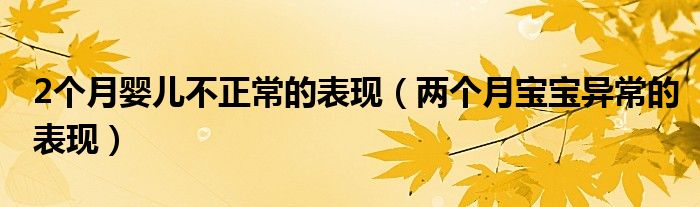 2个月婴儿不正常的表现（两个月宝宝异常的表现）